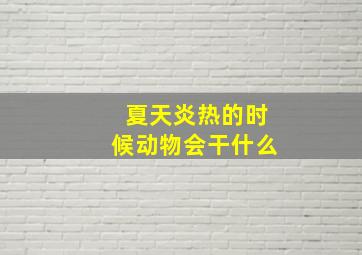 夏天炎热的时候动物会干什么